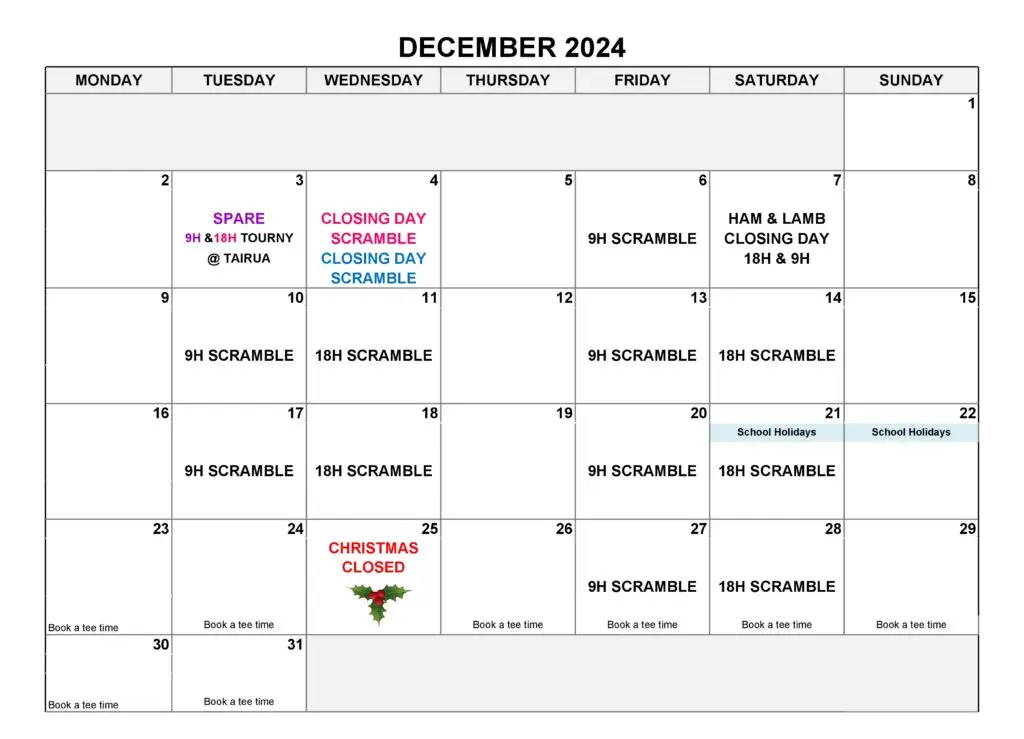 DECEMBER 2024

| MONDAY | TUESDAY | WEDNESDAY | THURSDAY | FRIDAY | SATURDAY | SUNDAY |
|---|---|---|---|---|---|---|
| | | | | | | 1 |
| 2 | 3 SPARE 9H &18H TOURNY @ TAIRUA | 4 CLOSING DAY SCRAMBLE CLOSING DAY SCRAMBLE | 5 | 6 9H SCRAMBLE | 7 HAM & LAMB CLOSING DAY 18H & 9H | 8 |
| 9 | 10 9H SCRAMBLE | 11 18H SCRAMBLE | 12 | 13 9H SCRAMBLE | 14 18H SCRAMBLE | 15 |
| 16 | 17 9H SCRAMBLE | 18 18H SCRAMBLE | 19 | 20 9H SCRAMBLE | 21 School Holidays 18H SCRAMBLE | 22 School Holidays |
| 23 Book a tee time | 24 Book a tee time | 25 CHRISTMAS CLOSED | 26 Book a tee time | 27 9H SCRAMBLE Book a tee time | 28 18H SCRAMBLE Book a tee time | 29 Book a tee time |
| 30 Book a tee time | 31 Book a tee time | | | | | |